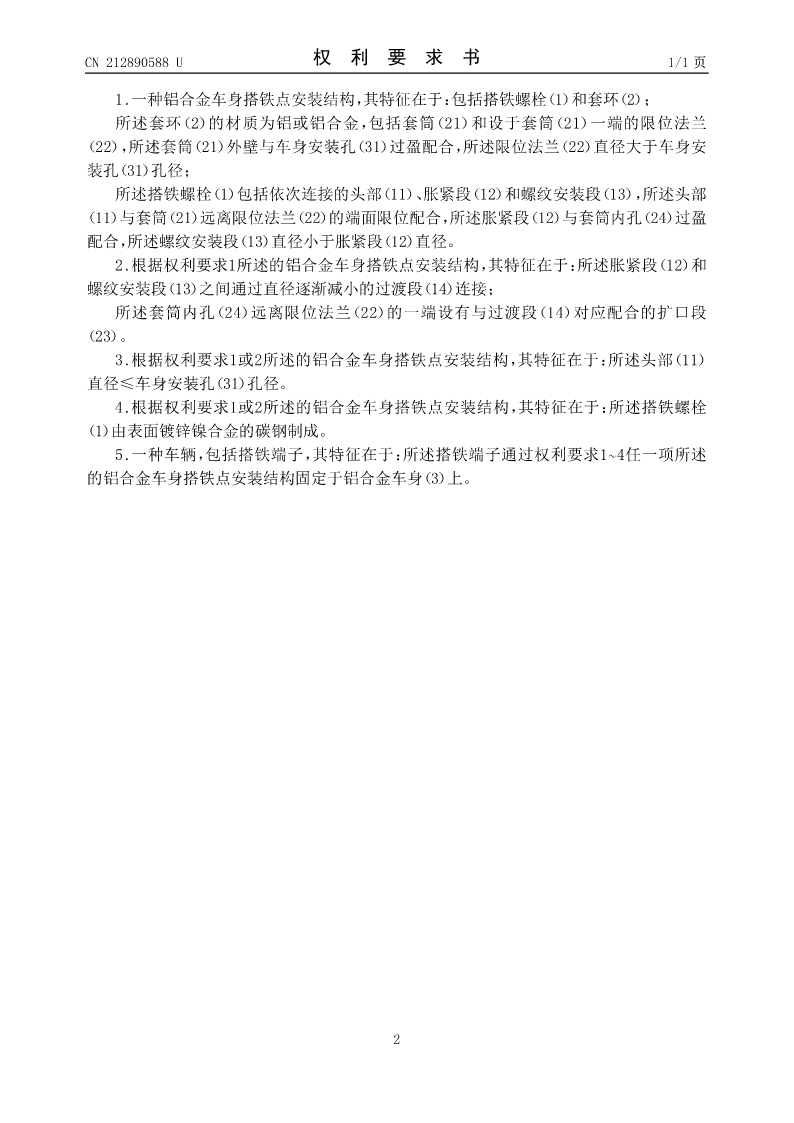 CN 212890588 U

权 利 要 求 书

1/1 页

1.一种铝合金车身搭铁点安装结构，其特征在于：包括搭铁螺栓(1)和套环(2)；

所述套环(2)的材质为铝或铝合金，包括套筒(21)和设于套筒(21)一端的限位法兰(22)，所述套筒(21)外壁与车身安装孔(31)过盈配合，所述限位法兰(22)直径大于车身安装孔(31)孔径；

所述搭铁螺栓(1)包括依次连接的头部(11)、胀紧段(12)和螺纹安装段(13)，所述头部(11)与套筒(21)远离限位法兰(22)的端面限位配合，所述胀紧段(12)与套筒内孔(24)过盈配合，所述螺纹安装段(13)直径小于胀紧段(12)直径。

2.根据权利要求1所述的铝合金车身搭铁点安装结构，其特征在于：所述胀紧段(12)和螺纹安装段(13)之间通过直径逐渐减小的过渡段(14)连接；

所述套筒内孔(24)远离限位法兰(22)的一端设有与过渡段(14)对应配合的扩口段(23)。

3.根据权利要求1或2所述的铝合金车身搭铁点安装结构，其特征在于：所述头部(11)直径≤车身安装孔(31)孔径。

4.根据权利要求1或2所述的铝合金车身搭铁点安装结构，其特征在于：所述搭铁螺栓(1)由表面镀锌镍合金的碳钢制成。

5.一种车辆，包括搭铁端子，其特征在于：所述搭铁端子通过权利要求1~4任一项所述的铝合金车身搭铁点安装结构固定于铝合金车身(3)上。

2